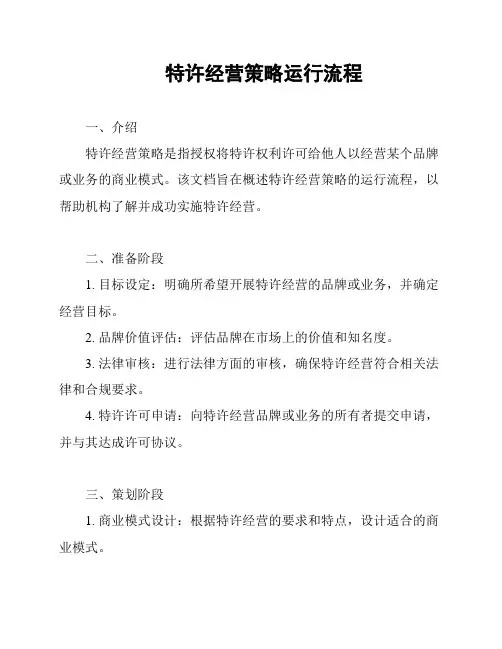 特许经营策略运行流程

一、介绍

特许经营策略是指授权将特许权利许可给他人以经营某个品牌或业务的商业模式。该文档旨在概述特许经营策略的运行流程，以帮助机构了解并成功实施特许经营。

二、准备阶段

1. 目标设定：明确所希望开展特许经营的品牌或业务，并确定经营目标。

2. 品牌价值评估：评估品牌在市场上的价值和知名度。

3. 法律审核：进行法律方面的审核，确保特许经营符合相关法律和合规要求。

4. 特许许可申请：向特许经营品牌或业务的所有者提交申请，并与其达成许可协议。

三、策划阶段

1. 商业模式设计：根据特许经营的要求和特点，设计适合的商业模式。